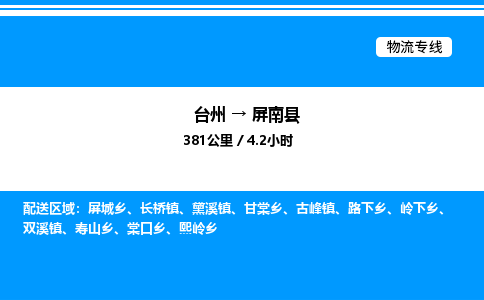 物流专线

台州 → 屏南县

381公里 / 4.2小时

配送区域：屏城乡、长桥镇、黛溪镇、甘棠乡、古峰镇、路下乡、岭下乡、双溪镇、寿山乡、棠口乡、熙岭乡